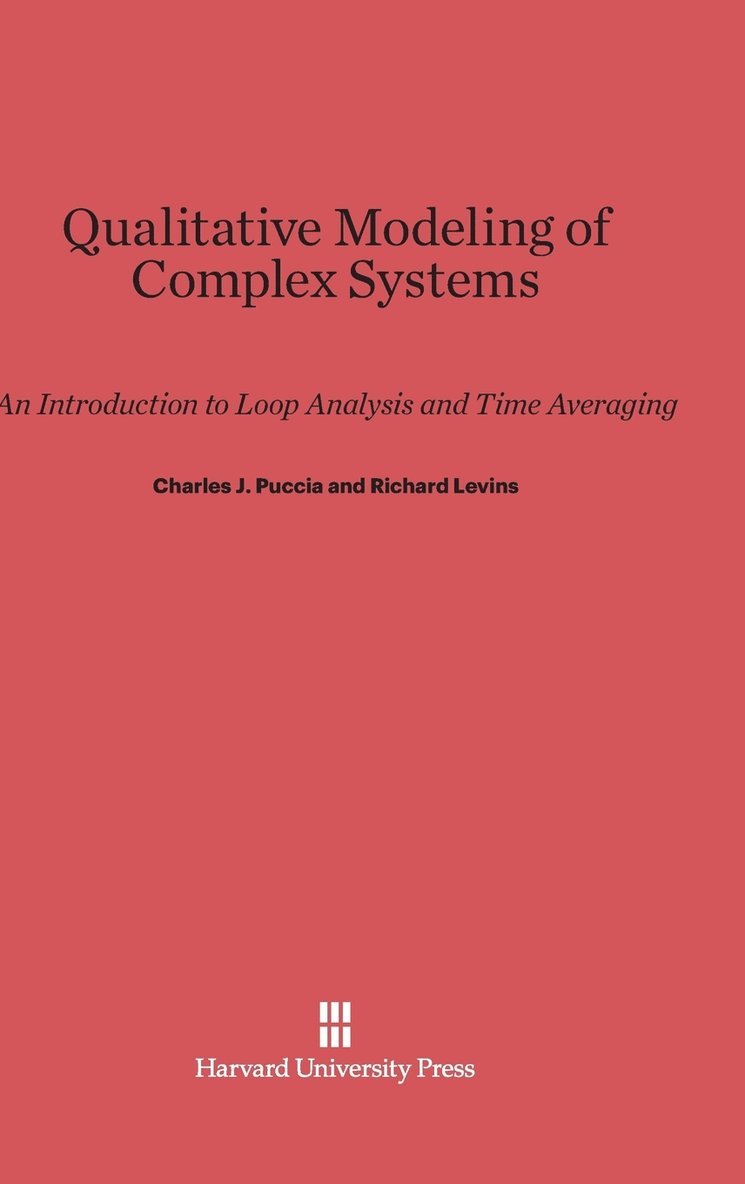 Qualitative Modeling of Complex Systems

An Introduction to Loop Analysis and Time Averaging

Charles J. Puccia and Richard Levins

Harvard University Press